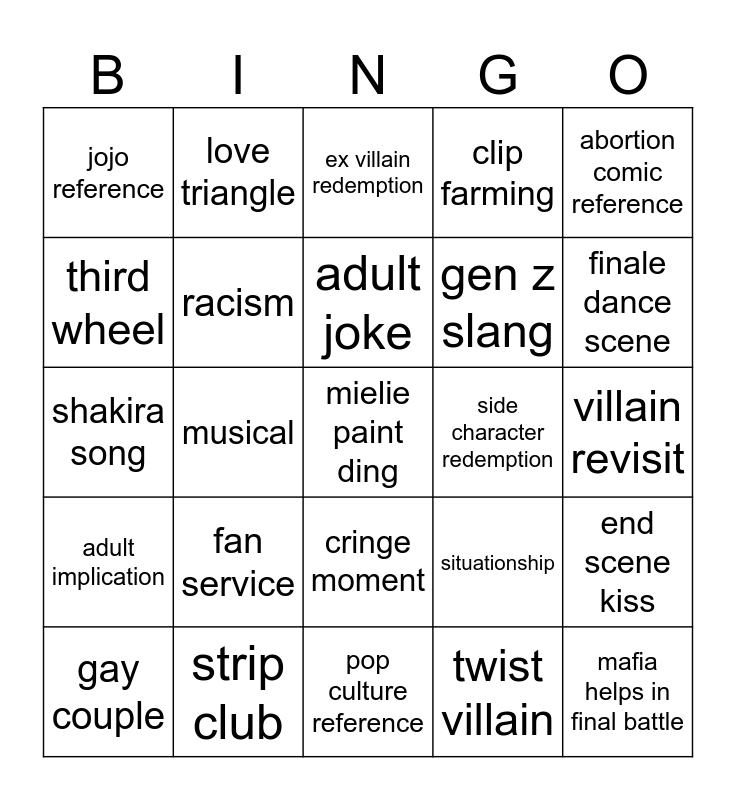 | B | I | N | G | O |
|---|---|---|---|---|
| jojo reference | love triangle | ex villain redemption | clip farming | abortion comic reference |
| third wheel | racism | adult joke | gen z slang | finale dance scene |
| shakira song | musical | mielie paint ding | side character redemption | villain revisit |
| adult implication | fan service | cringe moment | situationship | end scene kiss |
| gay couple | strip club | pop culture reference | twist villain | mafia helps in final battle |